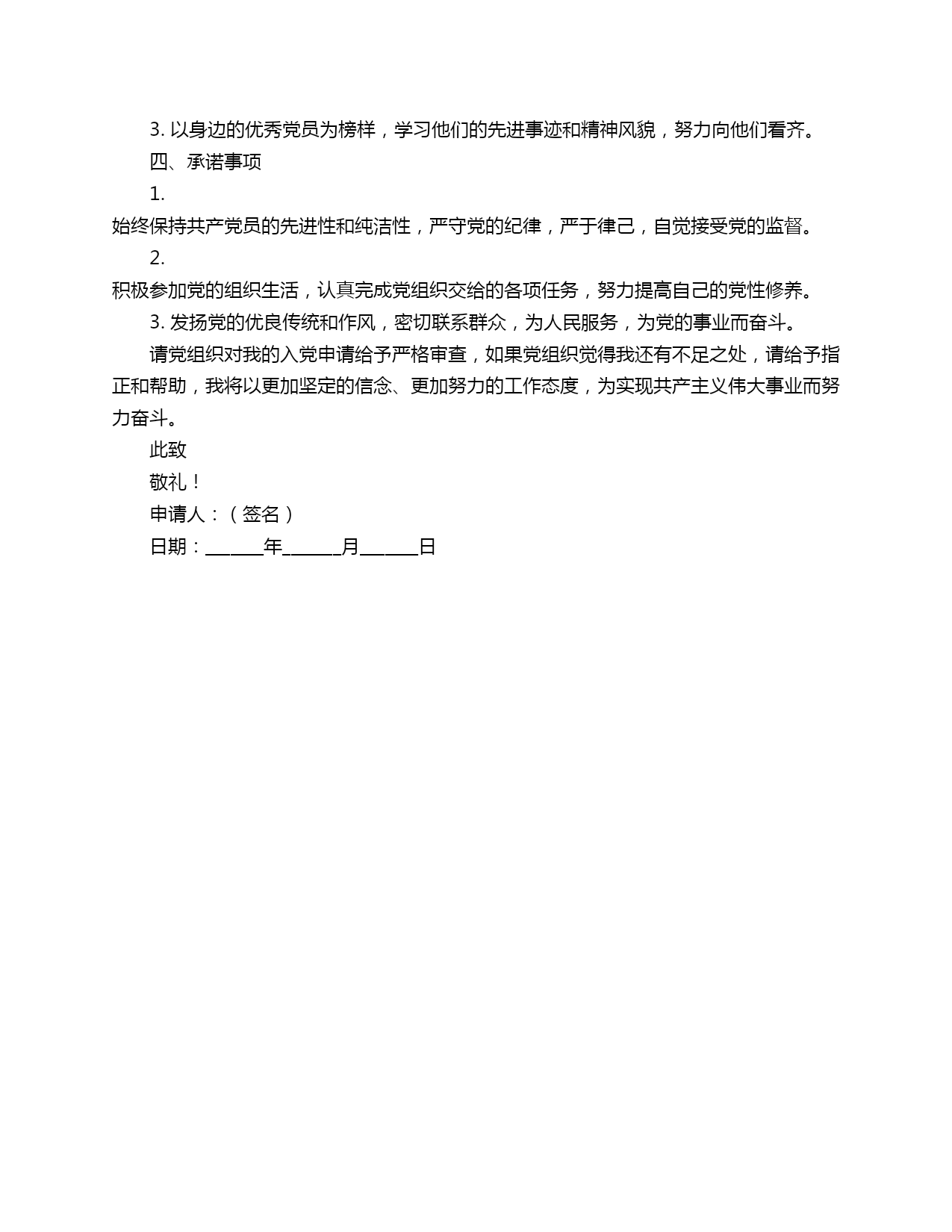 3. 以身边的优秀党员为榜样，学习他们的先进事迹和精神风貌，努力向他们看齐。

四、承诺事项

1. 始终保持共产党员的先进性和纯洁性，严守党的纪律，严于律己，自觉接受党的监督。

2. 积极参加党的组织生活，认真完成党组织交给的各项任务，努力提高自己的党性修养。

3. 发扬党的优良传统和作风，密切联系群众，为人民服务，为党的事业而奋斗。

请党组织对我的入党申请给予严格审查，如果党组织觉得我还有不足之处，请给予指正和帮助，我将以更加坚定的信念、更加努力的工作态度，为实现共产主义伟大事业而努力奋斗。

此致

敬礼！

申请人：（签名）

日期：______年______月______日